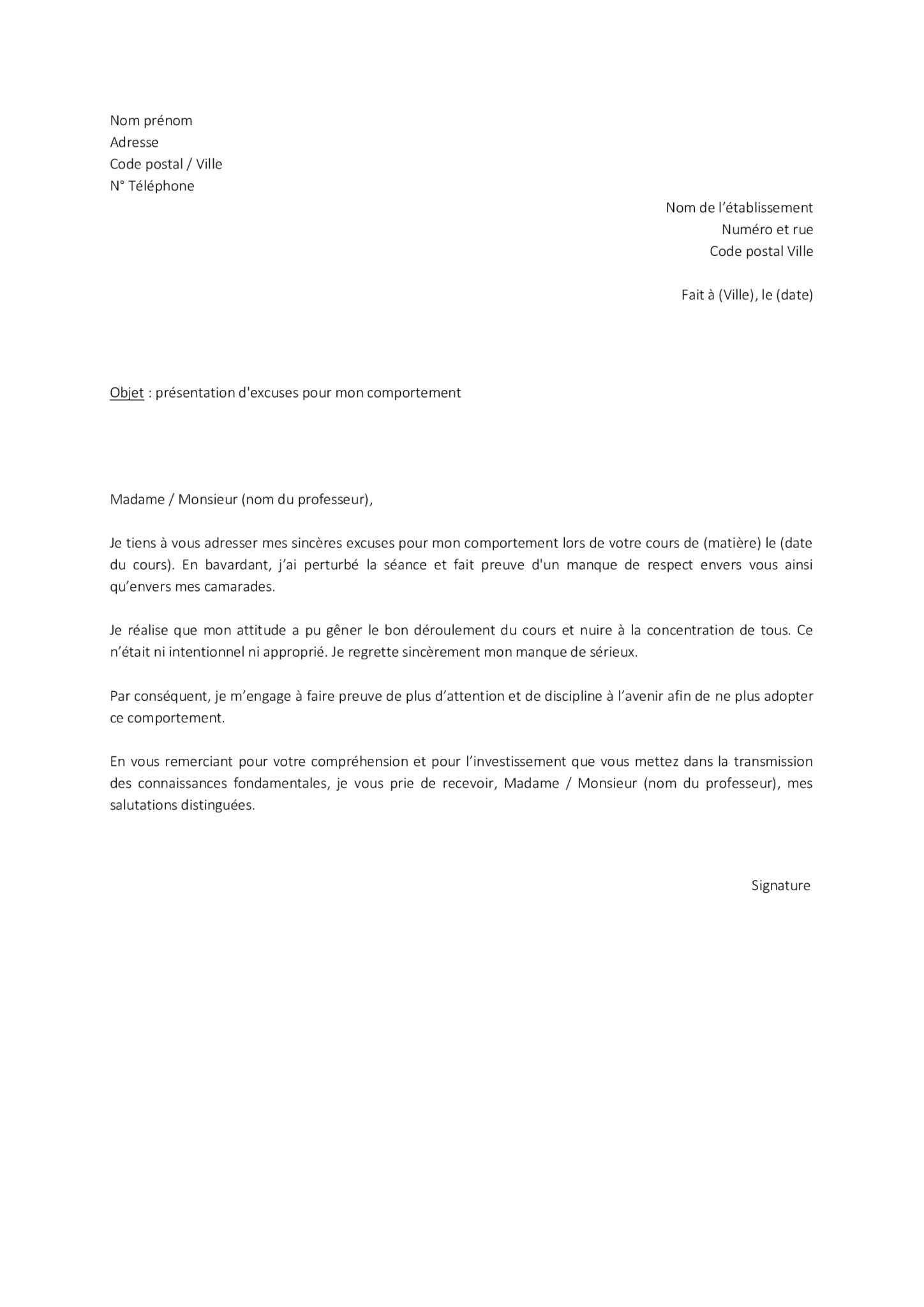 Nom prénom
Adresse
Code postal / Ville
N° Téléphone

Nom de l'établissement
Numéro et rue
Code postal Ville

Fait à (Ville), le (date)

Objet : présentation d'excuses pour mon comportement

Madame / Monsieur (nom du professeur),

Je tiens à vous adresser mes sincères excuses pour mon comportement lors de votre cours de (matière) le (date du cours). En bavardant, j'ai perturbé la séance et fait preuve d'un manque de respect envers vous ainsi qu'envers mes camarades.

Je réalise que mon attitude a pu gêner le bon déroulement du cours et nuire à la concentration de tous. Ce n'était ni intentionnel ni approprié. Je regrette sincèrement mon manque de sérieux.

Par conséquent, je m'engage à faire preuve de plus d'attention et de discipline à l'avenir afin de ne plus adopter ce comportement.

En vous remerciant pour votre compréhension et pour l'investissement que vous mettez dans la transmission des connaissances fondamentales, je vous prie de recevoir, Madame / Monsieur (nom du professeur), mes salutations distinguées.

Signature